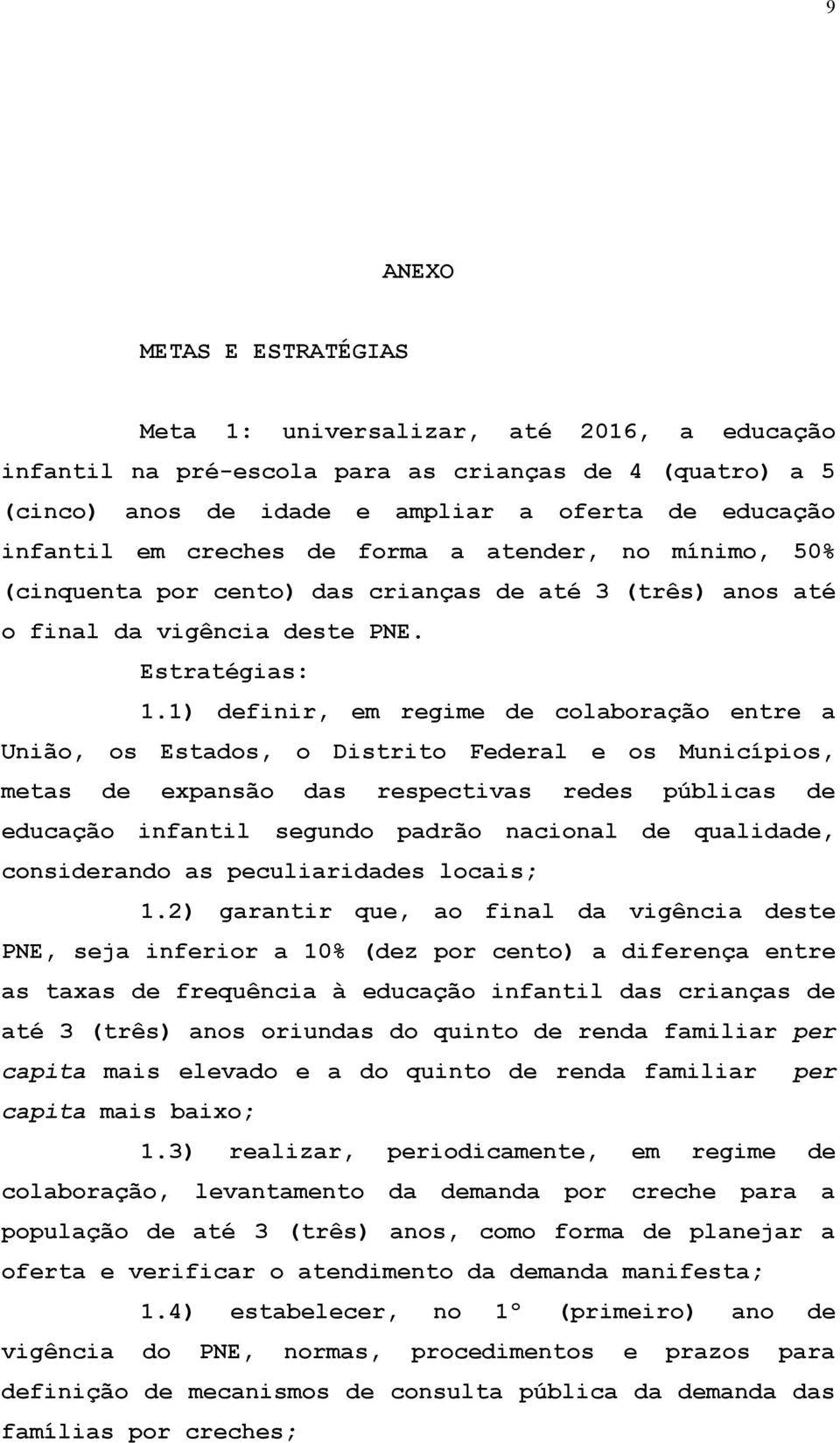 9

ANEXO

METAS E ESTRATÉGIAS

Meta 1: universalizar, até 2016, a educação infantil na pré-escola para as crianças de 4 (quatro) a 5 (cinco) anos de idade e ampliar a oferta de educação infantil em creches de forma a atender, no mínimo, 50% (cinquenta por cento) das crianças de até 3 (três) anos até o final da vigência deste PNE.

Estratégias:

1.1) definir, em regime de colaboração entre a União, os Estados, o Distrito Federal e os Municípios, metas de expansão das respectivas redes públicas de educação infantil segundo padrão nacional de qualidade, considerando as peculiaridades locais;

1.2) garantir que, ao final da vigência deste PNE, seja inferior a 10% (dez por cento) a diferença entre as taxas de frequência à educação infantil das crianças de até 3 (três) anos oriundas do quinto de renda familiar per capita mais elevado e a do quinto de renda familiar per capita mais baixo;

1.3) realizar, periodicamente, em regime de colaboração, levantamento da demanda por creche para a população de até 3 (três) anos, como forma de planejar a oferta e verificar o atendimento da demanda manifesta;

1.4) estabelecer, no 1º (primeiro) ano de vigência do PNE, normas, procedimentos e prazos para definição de mecanismos de consulta pública da demanda das famílias por creches;